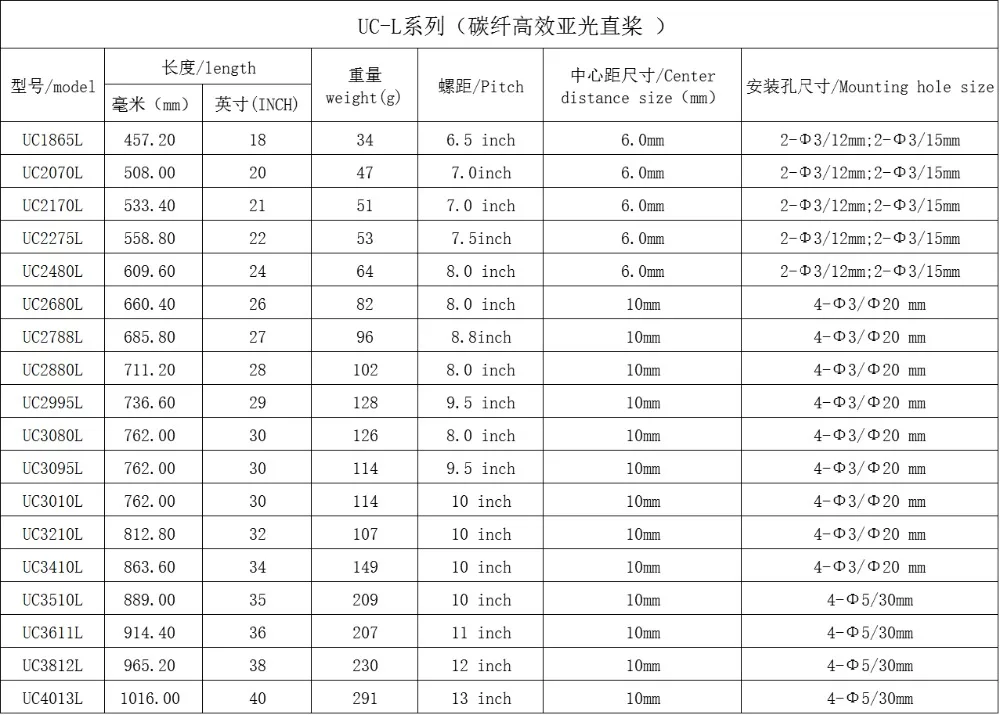 UC-L系列（碳纤高效亚光直桨 ）

| 型号/model | 长度/length 毫米（mm） | 长度/length 英寸(INCH) | 重量 weight(g) | 螺距/Pitch | 中心距尺寸/Center distance size（mm） | 安装孔尺寸/Mounting hole size |
|---|---|---|---|---|---|---|
| UC1865L | 457.20 | 18 | 34 | 6.5 inch | 6.0mm | 2-Φ3/12mm;2-Φ3/15mm |
| UC2070L | 508.00 | 20 | 47 | 7.0inch | 6.0mm | 2-Φ3/12mm;2-Φ3/15mm |
| UC2170L | 533.40 | 21 | 51 | 7.0 inch | 6.0mm | 2-Φ3/12mm;2-Φ3/15mm |
| UC2275L | 558.80 | 22 | 53 | 7.5inch | 6.0mm | 2-Φ3/12mm;2-Φ3/15mm |
| UC2480L | 609.60 | 24 | 64 | 8.0 inch | 6.0mm | 2-Φ3/12mm;2-Φ3/15mm |
| UC2680L | 660.40 | 26 | 82 | 8.0 inch | 10mm | 4-Φ3/Φ20 mm |
| UC2788L | 685.80 | 27 | 96 | 8.8inch | 10mm | 4-Φ3/Φ20 mm |
| UC2880L | 711.20 | 28 | 102 | 8.0 inch | 10mm | 4-Φ3/Φ20 mm |
| UC2995L | 736.60 | 29 | 128 | 9.5 inch | 10mm | 4-Φ3/Φ20 mm |
| UC3080L | 762.00 | 30 | 126 | 8.0 inch | 10mm | 4-Φ3/Φ20 mm |
| UC3095L | 762.00 | 30 | 114 | 9.5 inch | 10mm | 4-Φ3/Φ20 mm |
| UC3010L | 762.00 | 30 | 114 | 10 inch | 10mm | 4-Φ3/Φ20 mm |
| UC3210L | 812.80 | 32 | 107 | 10 inch | 10mm | 4-Φ3/Φ20 mm |
| UC3410L | 863.60 | 34 | 149 | 10 inch | 10mm | 4-Φ3/Φ20 mm |
| UC3510L | 889.00 | 35 | 209 | 10 inch | 10mm | 4-Φ5/30mm |
| UC3611L | 914.40 | 36 | 207 | 11 inch | 10mm | 4-Φ5/30mm |
| UC3812L | 965.20 | 38 | 230 | 12 inch | 10mm | 4-Φ5/30mm |
| UC4013L | 1016.00 | 40 | 291 | 13 inch | 10mm | 4-Φ5/30mm |